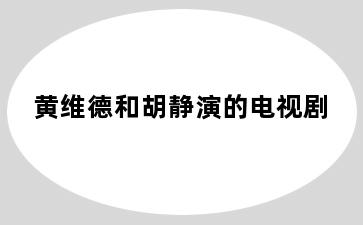 黄维德和胡静演的电视剧